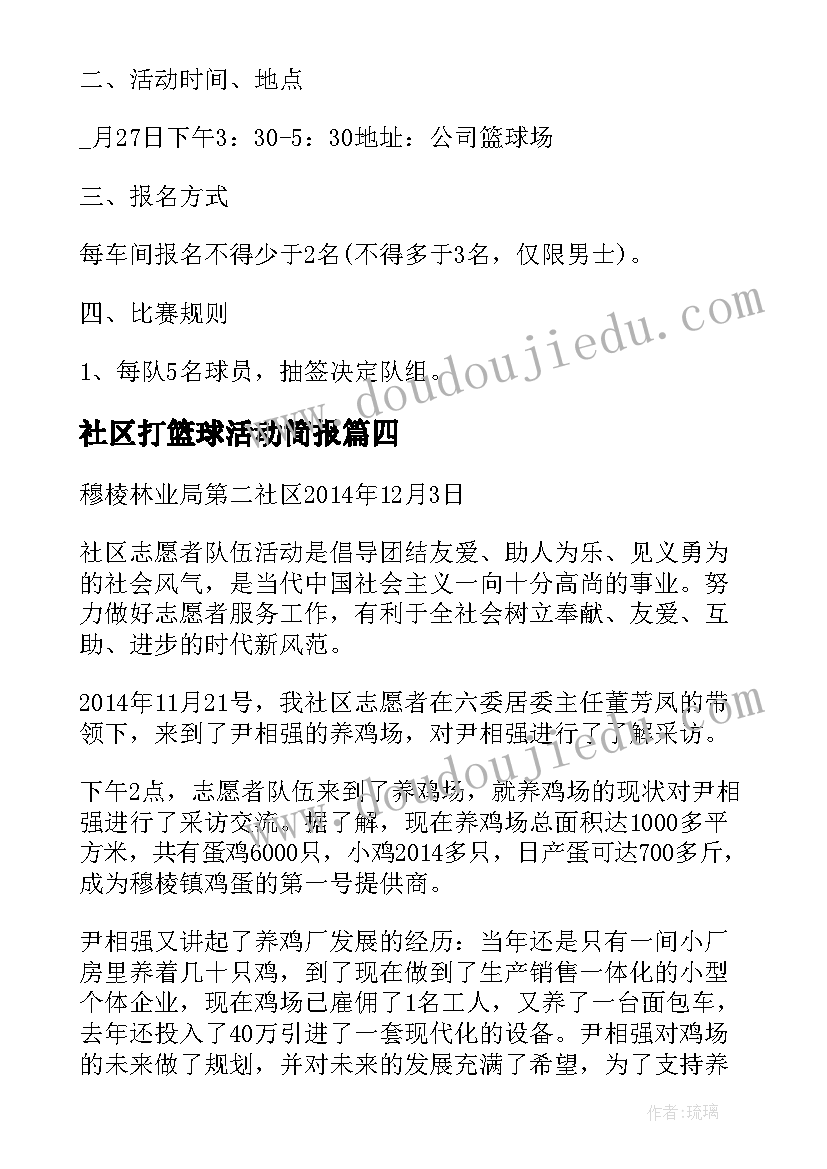 二、活动时间、地点

_月27日下午3：30-5：30地址：公司篮球场

三、报名方式

每车间报名不得少于2名(不得多于3名，仅限男士)。

四、比赛规则

1、每队5名球员，抽签决定队组。

社区打篮球活动简报篇四

穆棱林业局第二社区2014年12月3日

社区志愿者队伍活动是倡导团结友爱、助人为乐、见义勇为的社会风气，是当代中国社会主义一向十分高尚的事业。努力做好志愿者服务工作，有利于全社会树立奉献、友爱、互助、进步的时代新风范。

2014年11月21号，我社区志愿者在六委居委主任董芳凤的带领下，来到了尹相强的养鸡场，对尹相强进行了了解采访。

下午2点，志愿者队伍来到了养鸡场，就养鸡场的现状对尹相强进行了采访交流。据了解，现在养鸡场总面积达1000多平方米，共有蛋鸡6000只，小鸡2014多只，日产蛋可达700多斤，成为穆棱镇鸡蛋的第一号提供商。

尹相强又讲起了养鸡厂发展的经历：当年还是只有一间小厂房里养着几十只鸡，到了现在做到了生产销售一体化的小型个体企业，现在鸡场已雇佣了1名工人，又养了一台面包车，去年还投入了40万引进了一套现代化的设备。尹相强对鸡场的未来做了规划，并对未来的发展充满了希望，为了支持养

www.doudoujiedu.com

作者：琉璃